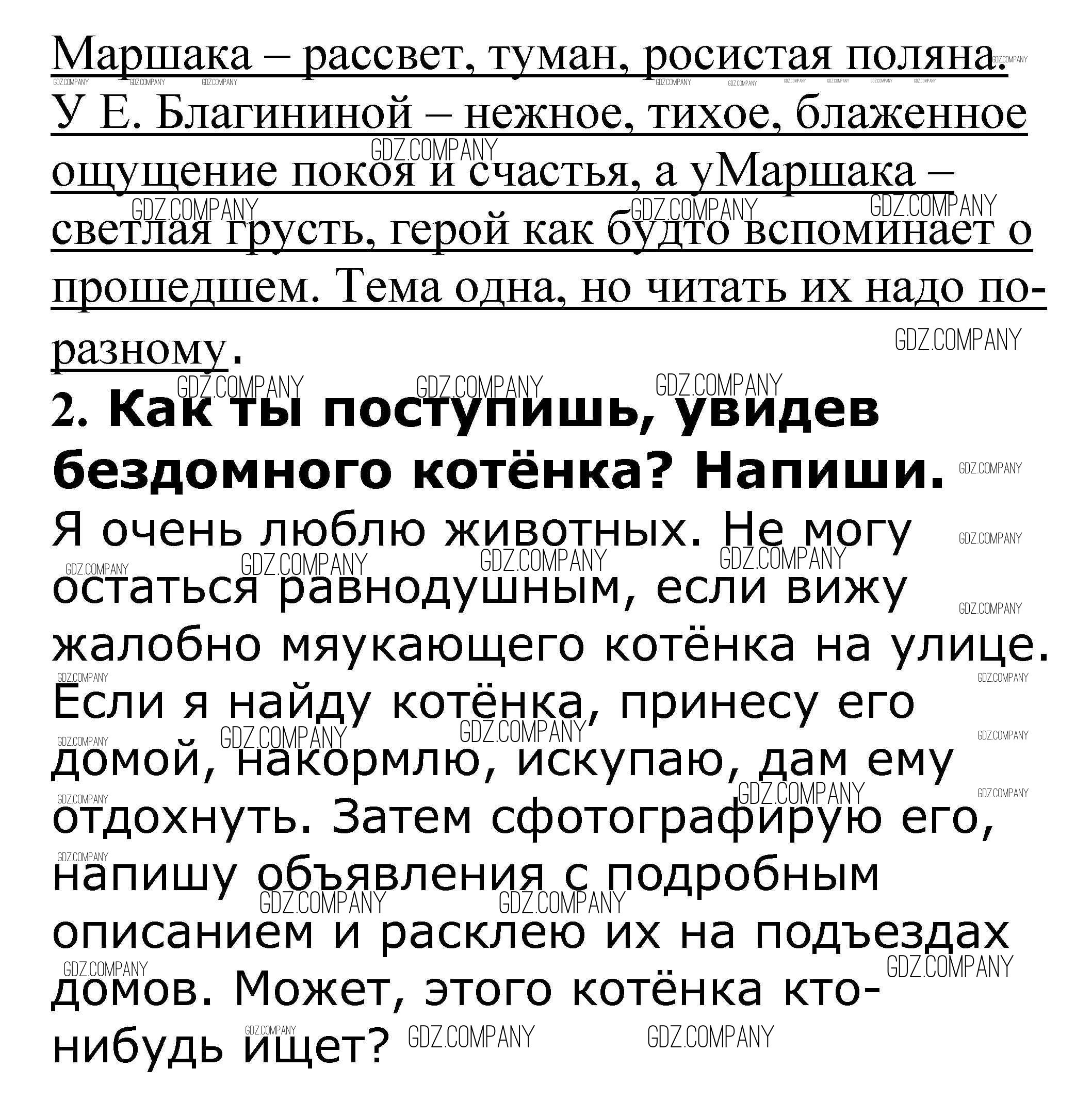 Маршака – рассвет, туман, росистая поляна. У Е. Благининой – нежное, тихое, блаженное ощущение покоя и счастья, а уМаршака – светлая грусть, герой как будто вспоминает о прошедшем. Тема одна, но читать их надо по-разному.

2. Как ты поступишь, увидев бездомного котёнка? Напиши.

Я очень люблю животных. Не могу остаться равнодушным, если вижу жалобно мяукающего котёнка на улице. Если я найду котёнка, принесу его домой, накормлю, искупаю, дам ему отдохнуть. Затем сфотографирую его, напишу объявления с подробным описанием и расклею их на подъездах домов. Может, этого котёнка кто-нибудь ищет?

GDZ.COMPANY